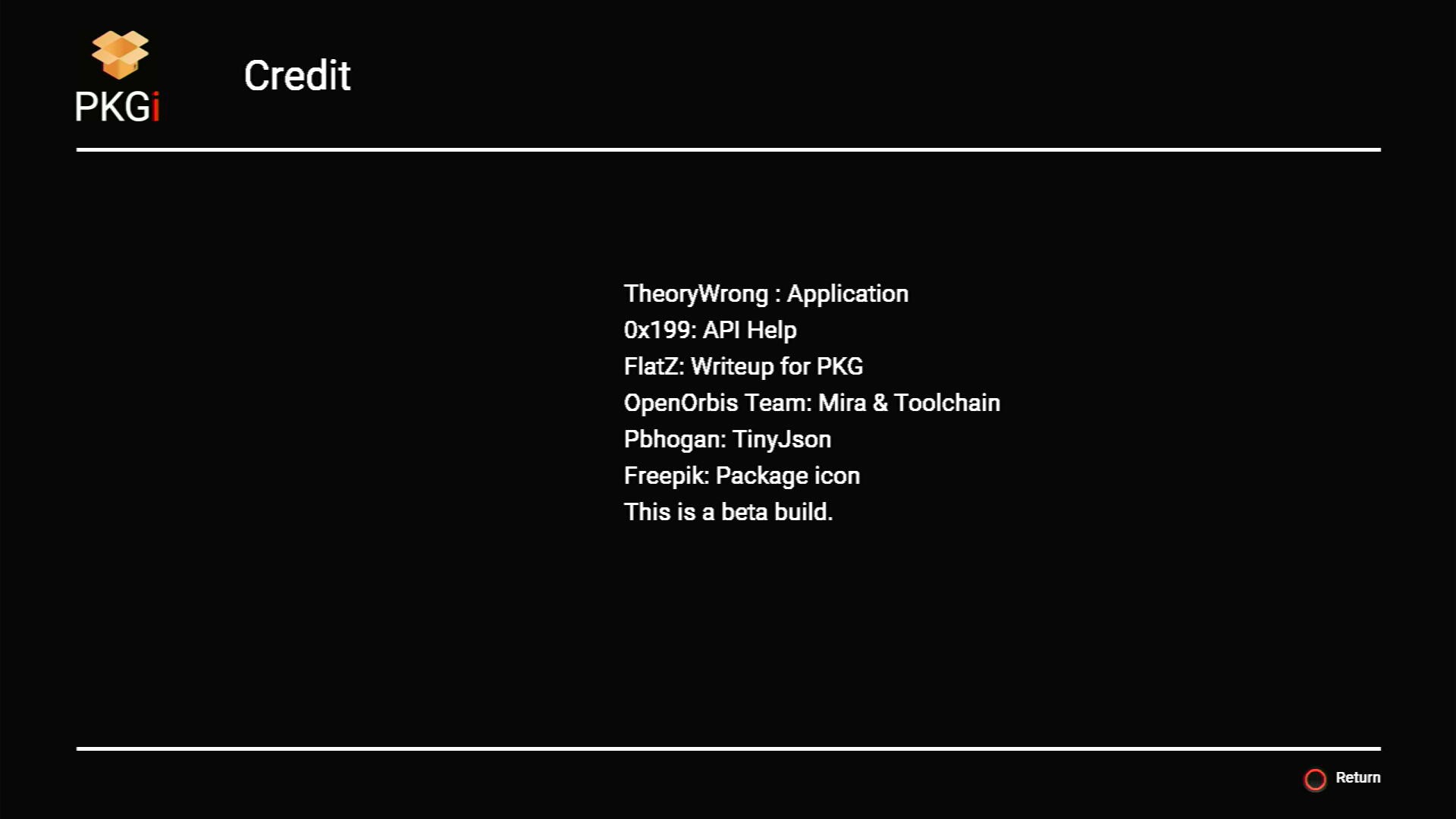 PKGi

Credit

TheoryWrong : Application
0x199: API Help
FlatZ: Writeup for PKG
OpenOrbis Team: Mira & Toolchain
Pbhogan: TinyJson
Freepik: Package icon
This is a beta build.

Return